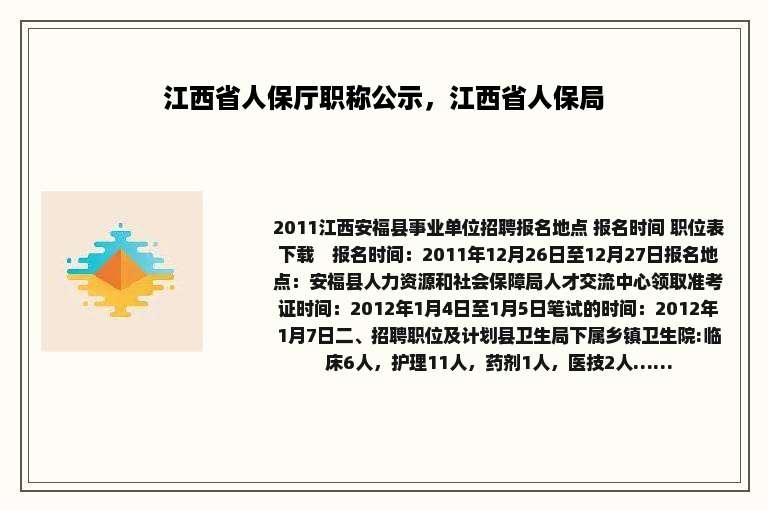 江西省人保厅职称公示，江西省人保局

2011江西安福县事业单位招聘报名地点 报名时间 职位表下载　报名时间：2011年12月26日至12月27日报名地点：安福县人力资源和社会保障局人才交流中心领取准考证时间：2012年1月4日至1月5日笔试的时间：2012年1月7日二、招聘职位及计划县卫生局下属乡镇卫生院:临床6人，护理11人，药剂1人，医技2人……